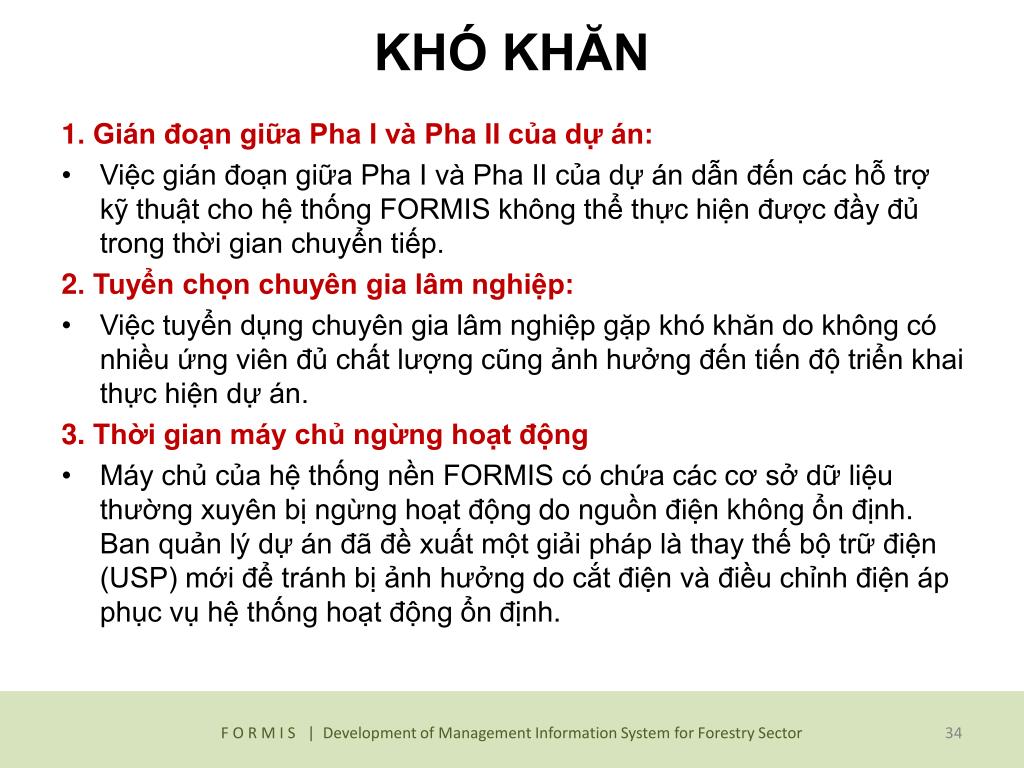 KHÓ KHĂN

1. Gián đoạn giữa Pha I và Pha II của dự án:

• Việc gián đoạn giữa Pha I và Pha II của dự án dẫn đến các hỗ trợ kỹ thuật cho hệ thống FORMIS không thể thực hiện được đầy đủ trong thời gian chuyển tiếp.

2. Tuyển chọn chuyên gia lâm nghiệp:

• Việc tuyển dụng chuyên gia lâm nghiệp gặp khó khăn do không có nhiều ứng viên đủ chất lượng cũng ảnh hưởng đến tiến độ triển khai thực hiện dự án.

3. Thời gian máy chủ ngừng hoạt động

• Máy chủ của hệ thống nền FORMIS có chứa các cơ sở dữ liệu thường xuyên bị ngừng hoạt động do nguồn điện không ổn định. Ban quản lý dự án đã đề xuất một giải pháp là thay thế bộ trữ điện (USP) mới để tránh bị ảnh hưởng do cắt điện và điều chỉnh điện áp phục vụ hệ thống hoạt động ổn định.

F O R M I S | Development of Management Information System for Forestry Sector 34